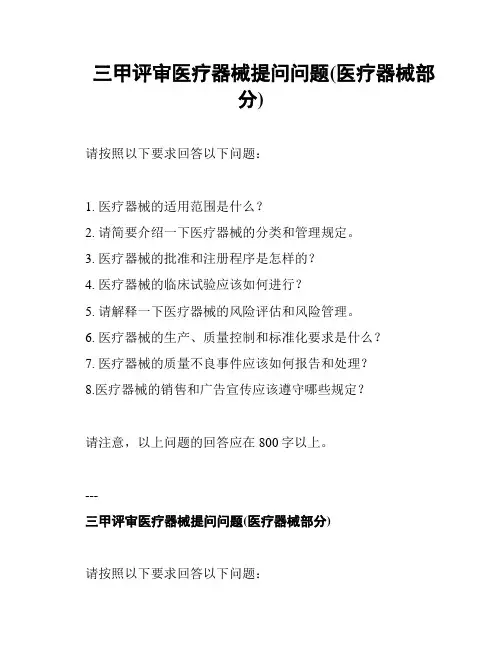 三甲评审医疗器械提问问题(医疗器械部分)

请按照以下要求回答以下问题：

1. 医疗器械的适用范围是什么？
2. 请简要介绍一下医疗器械的分类和管理规定。
3. 医疗器械的批准和注册程序是怎样的？
4. 医疗器械的临床试验应该如何进行？
5. 请解释一下医疗器械的风险评估和风险管理。
6. 医疗器械的生产、质量控制和标准化要求是什么？
7. 医疗器械的质量不良事件应该如何报告和处理？
8.医疗器械的销售和广告宣传应该遵守哪些规定？

请注意，以上问题的回答应在 800 字以上。

---

三甲评审医疗器械提问问题(医疗器械部分)

请按照以下要求回答以下问题：